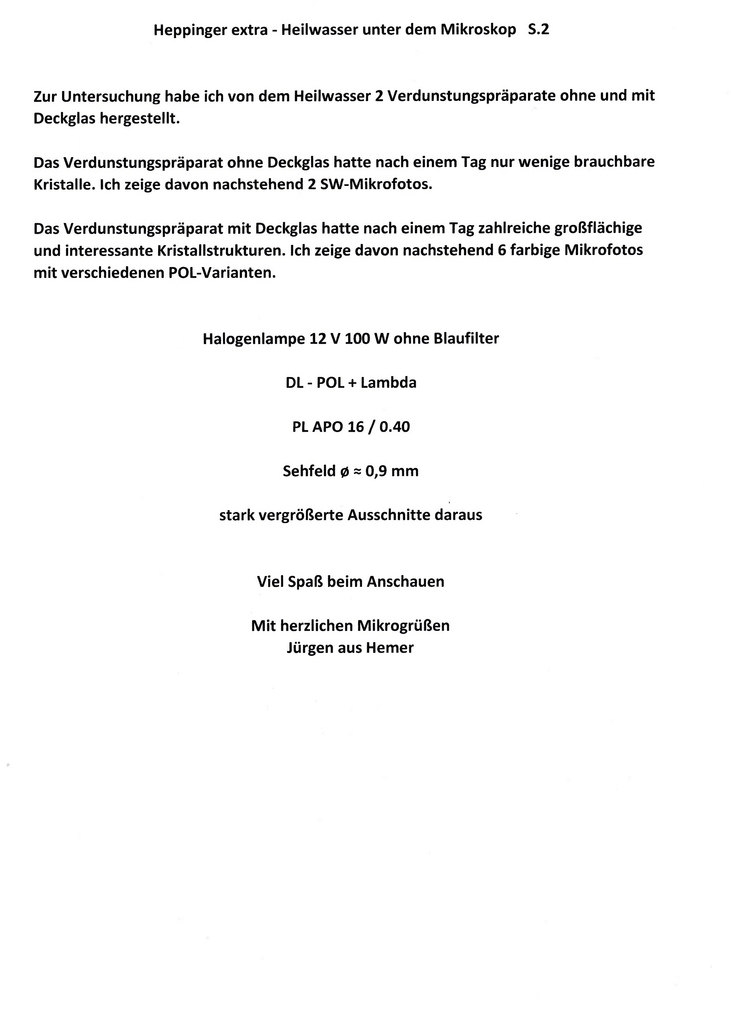 Heppinger extra - Heilwasser unter dem Mikroskop S.2

Zur Untersuchung habe ich von dem Heilwasser 2 Verdunstungspräparate ohne und mit Deckglas hergestellt.

Das Verdunstungspräparat ohne Deckglas hatte nach einem Tag nur wenige brauchbare Kristalle. Ich zeige davon nachstehend 2 SW-Mikrofotos.

Das Verdunstungspräparat mit Deckglas hatte nach einem Tag zahlreiche großflächige und interessante Kristallstrukturen. Ich zeige davon nachstehend 6 farbige Mikrofotos mit verschiedenen POL-Varianten.

Halogenlampe 12 V 100 W ohne Blaufilter

DL - POL + Lambda

PL APO 16 / 0.40

Sehfeld ø ≈ 0,9 mm

stark vergrößerte Ausschnitte daraus

Viel Spaß beim Anschauen

Mit herzlichen Mikrogrüßen
Jürgen aus Hemer